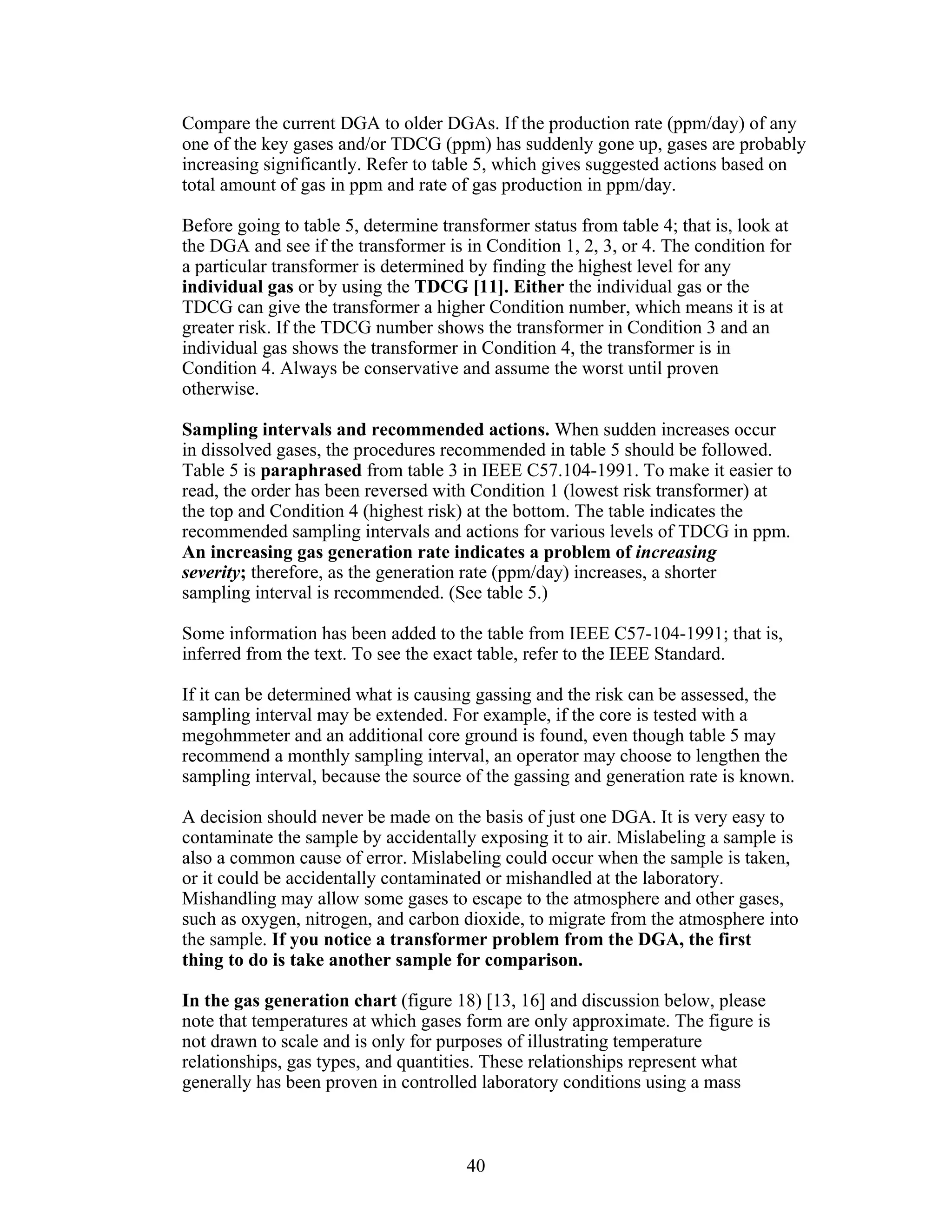 Compare the current DGA to older DGAs. If the production rate (ppm/day) of any one of the key gases and/or TDCG (ppm) has suddenly gone up, gases are probably increasing significantly. Refer to table 5, which gives suggested actions based on total amount of gas in ppm and rate of gas production in ppm/day.

Before going to table 5, determine transformer status from table 4; that is, look at the DGA and see if the transformer is in Condition 1, 2, 3, or 4. The condition for a particular transformer is determined by finding the highest level for any individual gas or by using the TDCG [11]. Either the individual gas or the TDCG can give the transformer a higher Condition number, which means it is at greater risk. If the TDCG number shows the transformer in Condition 3 and an individual gas shows the transformer in Condition 4, the transformer is in Condition 4. Always be conservative and assume the worst until proven otherwise.

Sampling intervals and recommended actions. When sudden increases occur in dissolved gases, the procedures recommended in table 5 should be followed. Table 5 is paraphrased from table 3 in IEEE C57.104-1991. To make it easier to read, the order has been reversed with Condition 1 (lowest risk transformer) at the top and Condition 4 (highest risk) at the bottom. The table indicates the recommended sampling intervals and actions for various levels of TDCG in ppm. An increasing gas generation rate indicates a problem of increasing severity; therefore, as the generation rate (ppm/day) increases, a shorter sampling interval is recommended. (See table 5.)

Some information has been added to the table from IEEE C57-104-1991; that is, inferred from the text. To see the exact table, refer to the IEEE Standard.

If it can be determined what is causing gassing and the risk can be assessed, the sampling interval may be extended. For example, if the core is tested with a megohmmeter and an additional core ground is found, even though table 5 may recommend a monthly sampling interval, an operator may choose to lengthen the sampling interval, because the source of the gassing and generation rate is known.

A decision should never be made on the basis of just one DGA. It is very easy to contaminate the sample by accidentally exposing it to air. Mislabeling a sample is also a common cause of error. Mislabeling could occur when the sample is taken, or it could be accidentally contaminated or mishandled at the laboratory. Mishandling may allow some gases to escape to the atmosphere and other gases, such as oxygen, nitrogen, and carbon dioxide, to migrate from the atmosphere into the sample. If you notice a transformer problem from the DGA, the first thing to do is take another sample for comparison.

In the gas generation chart (figure 18) [13, 16] and discussion below, please note that temperatures at which gases form are only approximate. The figure is not drawn to scale and is only for purposes of illustrating temperature relationships, gas types, and quantities. These relationships represent what generally has been proven in controlled laboratory conditions using a mass

40